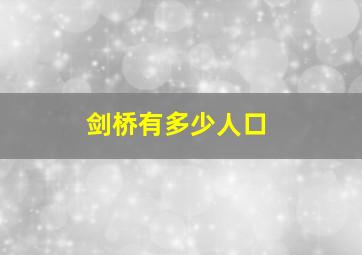 剑桥有多少人口